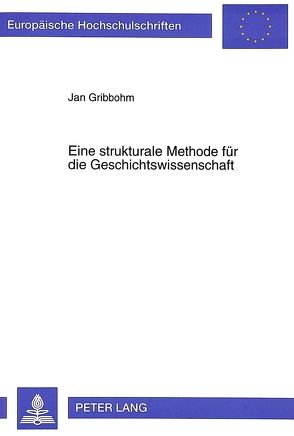 Europäische Hochschulschriften

Jan Gribbohm

Eine strukturale Methode für die Geschichtswissenschaft

PETER LANG